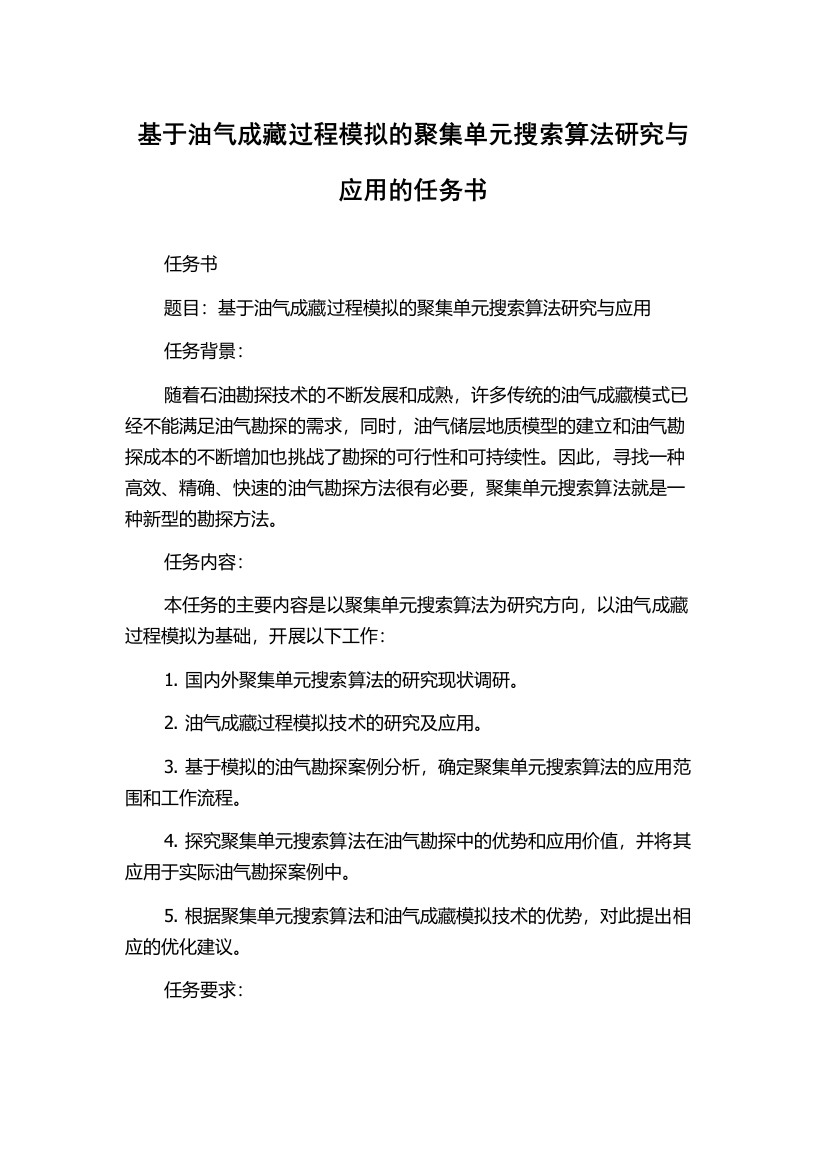 基于油气成藏过程模拟的聚集单元搜索算法研究与应用的任务书

任务书

题目：基于油气成藏过程模拟的聚集单元搜索算法研究与应用

任务背景：

随着石油勘探技术的不断发展和成熟，许多传统的油气成藏模式已经不能满足油气勘探的需求，同时，油气储层地质模型的建立和油气勘探成本的不断增加也挑战了勘探的可行性和可持续性。因此，寻找一种高效、精确、快速的油气勘探方法很有必要，聚集单元搜索算法就是一种新型的勘探方法。

任务内容：

本任务的主要内容是以聚集单元搜索算法为研究方向，以油气成藏过程模拟为基础，开展以下工作：

1. 国内外聚集单元搜索算法的研究现状调研。

2. 油气成藏过程模拟技术的研究及应用。

3. 基于模拟的油气勘探案例分析，确定聚集单元搜索算法的应用范围和工作流程。

4. 探究聚集单元搜索算法在油气勘探中的优势和应用价值，并将其应用于实际油气勘探案例中。

5. 根据聚集单元搜索算法和油气成藏模拟技术的优势，对此提出相应的优化建议。

任务要求：